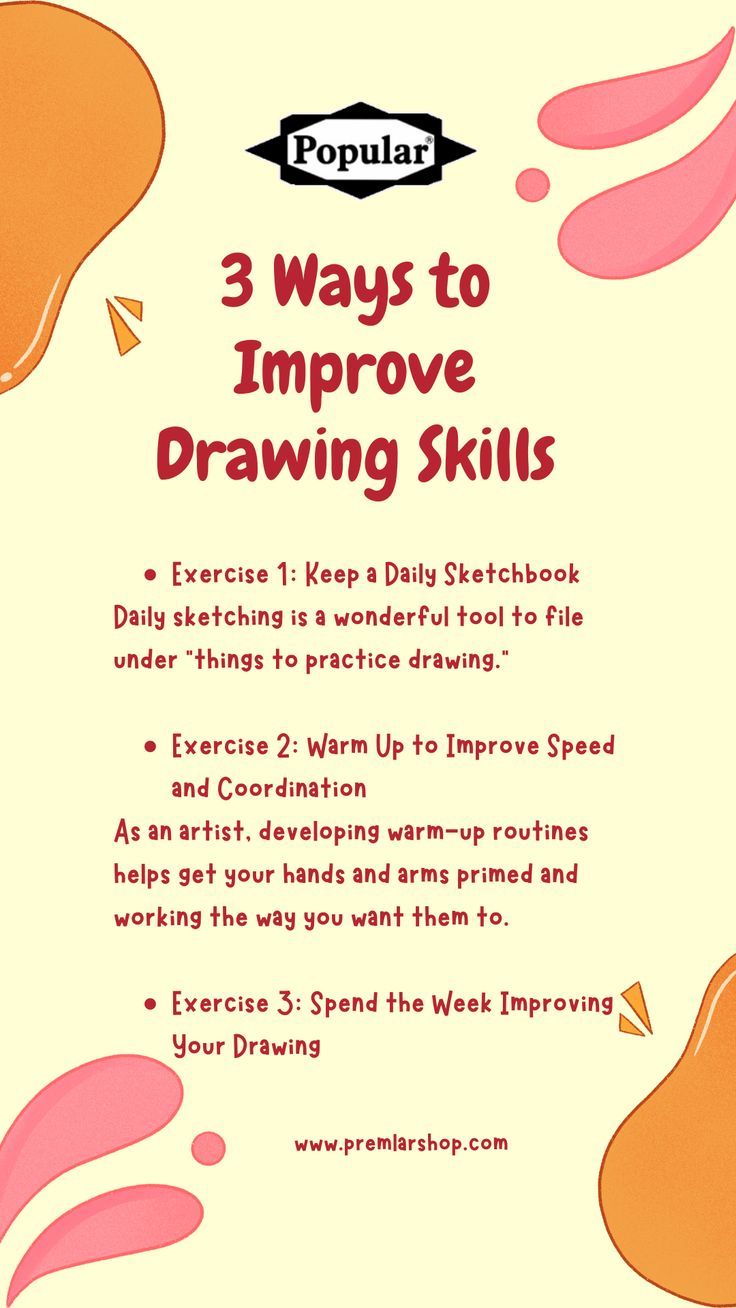 Popular®

3 Ways to Improve Drawing Skills

• Exercise 1: Keep a Daily Sketchbook
Daily sketching is a wonderful tool to file under "things to practice drawing."

• Exercise 2: Warm Up to Improve Speed and Coordination
As an artist, developing warm-up routines helps get your hands and arms primed and working the way you want them to.

• Exercise 3: Spend the Week Improving Your Drawing

www.premlarshop.com